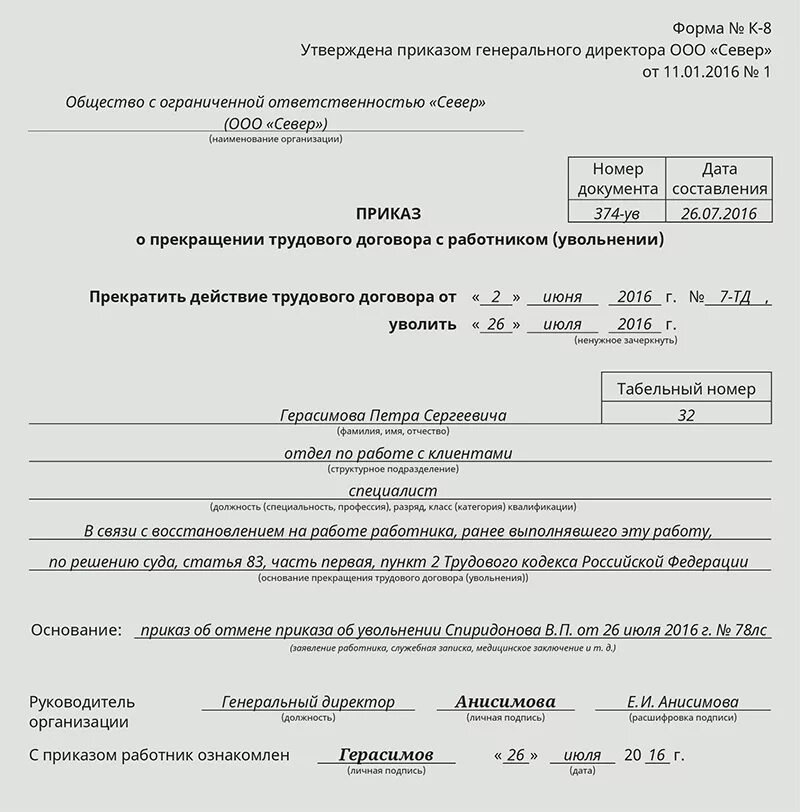 Форма № К-8
Утверждена приказом генерального директора ООО «Север»
от 11.01.2016 № 1

Общество с ограниченной ответственностью «Север»
(ООО «Север»)
(наименование организации)

| Номер документа | Дата составления |
|---|---|
| 374-ув | 26.07.2016 |

ПРИКАЗ
о прекращении трудового договора с работником (увольнении)

Прекратить действие трудового договора от « 2 » июня 2016 г. № 7-ТД ,
уволить « 26 » июля 2016 г.
(ненужное зачеркнуть)

| Табельный номер |
|---|
| 32 |

Герасимова Петра Сергеевича
(фамилия, имя, отчество)
отдел по работе с клиентами
(структурное подразделение)
специалист
(должность (специальность, профессия), разряд, класс (категория) квалификации)
В связи с восстановлением на работе работника, ранее выполнявшего эту работу,
по решению суда, статья 83, часть первая, пункт 2 Трудового кодекса Российской Федерации
(основание прекращения трудового договора (увольнения))

Основание: приказ об отмене приказа об увольнении Спиридонова В.П. от 26 июля 2016 г. № 78лс
(заявление работника, служебная записка, медицинское заключение и т. д.)

Руководитель организации Генеральный директор (должность) Анисимова (личная подпись) Е.И. Анисимова (расшифровка подписи)

С приказом работник ознакомлен Герасимов (личная подпись) « 26 » июля 20 16 г. (дата)